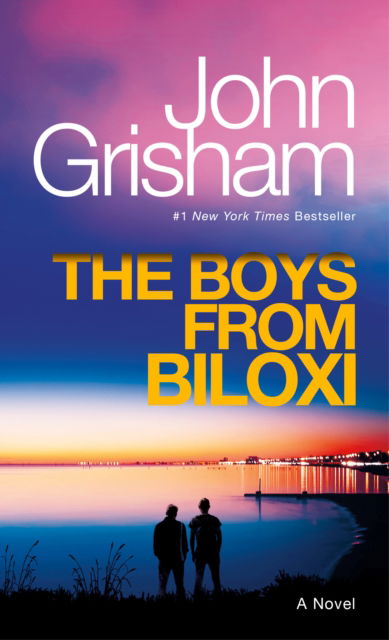 John Grisham

#1 New York Times Bestseller

THE BOYS FROM BILOXI

A Novel